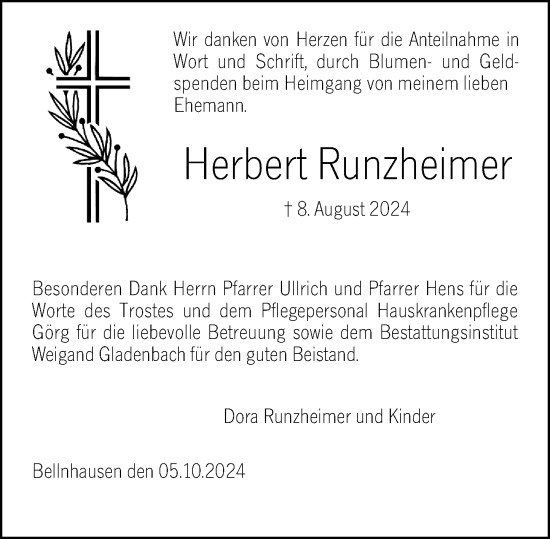 Wir danken von Herzen für die Anteilnahme in Wort und Schrift, durch Blumen- und Geldspenden beim Heimgang von meinem lieben Ehemann.

Herbert Runzheimer

† 8. August 2024

Besonderen Dank Herrn Pfarrer Ullrich und Pfarrer Hens für die Worte des Trostes und dem Pflegepersonal Hauskrankenpflege Görg für die liebevolle Betreuung sowie dem Bestattungsinstitut Weigand Gladenbach für den guten Beistand.

Dora Runzheimer und Kinder

Bellnhausen den 05.10.2024